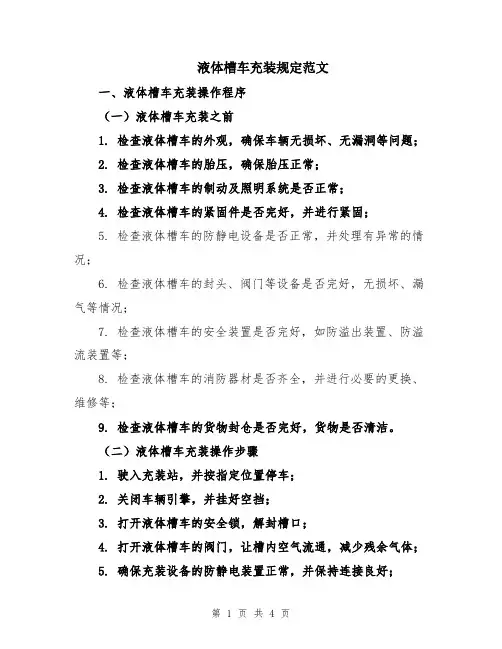 液体槽车充装规定范文

一、液体槽车充装操作程序

（一）液体槽车充装之前

1. 检查液体槽车的外观，确保车辆无损坏、无漏洞等问题；

2. 检查液体槽车的胎压，确保胎压正常；

3. 检查液体槽车的制动及照明系统是否正常；

4. 检查液体槽车的紧固件是否完好，并进行紧固；

5. 检查液体槽车的防静电设备是否正常，并处理有异常的情况；

6. 检查液体槽车的封头、阀门等设备是否完好，无损坏、漏气等情况；

7. 检查液体槽车的安全装置是否完好，如防溢出装置、防溢流装置等；

8. 检查液体槽车的消防器材是否齐全，并进行必要的更换、维修等；

9. 检查液体槽车的货物封仓是否完好，货物是否清洁。

（二）液体槽车充装操作步骤

1. 驶入充装站，并按指定位置停车；

2. 关闭车辆引擎，并挂好空挡；

3. 打开液体槽车的安全锁，解封槽口；

4. 打开液体槽车的阀门，让槽内空气流通，减少残余气体；

5. 确保充装设备的防静电装置正常，并保持连接良好；

第 1 页 共 4 页